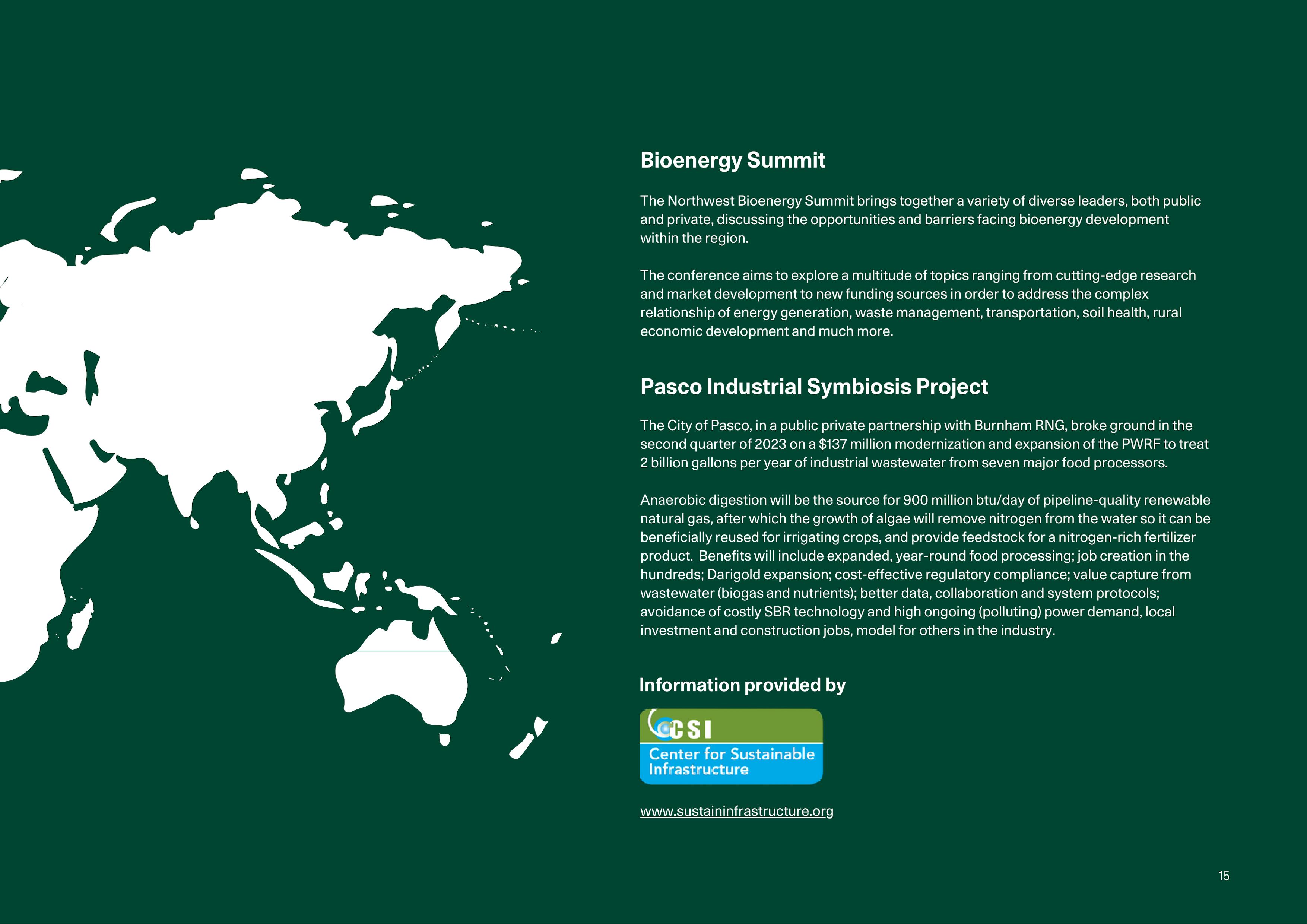 Bioenergy Summit

The Northwest Bioenergy Summit brings together a variety of diverse leaders, both public and private, discussing the opportunities and barriers facing bioenergy development within the region.

The conference aims to explore a multitude of topics ranging from cutting-edge research and market development to new funding sources in order to address the complex relationship of energy generation, waste management, transportation, soil health, rural economic development and much more.

Pasco Industrial Symbiosis Project

The City of Pasco, in a public private partnership with Burnham RNG, broke ground in the second quarter of 2023 on a \$137 million modernization and expansion of the PWRF to treat 2 billion gallons per year of industrial wastewater from seven major food processors.

Anaerobic digestion will be the source for 900 million btu/day of pipeline-quality renewable natural gas, after which the growth of algae will remove nitrogen from the water so it can be beneficially reused for irrigating crops, and provide feedstock for a nitrogen-rich fertilizer product. Benefits will include expanded, year-round food processing; job creation in the hundreds; Darigold expansion; cost-effective regulatory compliance; value capture from wastewater (biogas and nutrients); better data, collaboration and system protocols; avoidance of costly SBR technology and high ongoing (polluting) power demand, local investment and construction jobs, model for others in the industry.

Information provided by

CSI
Center for Sustainable Infrastructure

www.sustaininfrastructure.org

15